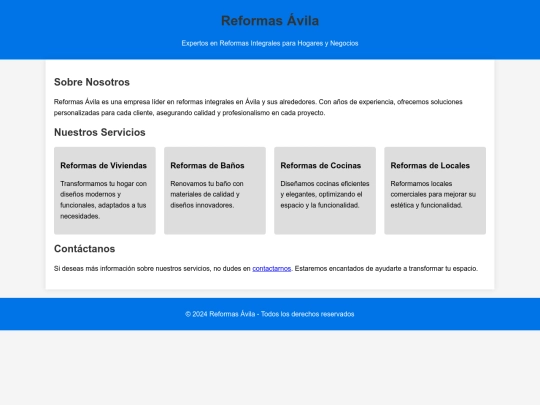 Reformas Ávila

Expertos en Reformas Integrales para Hogares y Negocios

Sobre Nosotros

Reformas Ávila es una empresa líder en reformas integrales en Ávila y sus alrededores. Con años de experiencia, ofrecemos soluciones personalizadas para cada cliente, asegurando calidad y profesionalismo en cada proyecto.

Nuestros Servicios

Reformas de Viviendas

Transformamos tu hogar con diseños modernos y funcionales, adaptados a tus necesidades.

Reformas de Baños

Renovamos tu baño con materiales de calidad y diseños innovadores.

Reformas de Cocinas

Diseñamos cocinas eficientes y elegantes, optimizando el espacio y la funcionalidad.

Reformas de Locales

Reformamos locales comerciales para mejorar su estética y funcionalidad.

Contáctanos

Si deseas más información sobre nuestros servicios, no dudes en contactarnos. Estaremos encantados de ayudarte a transformar tu espacio.

© 2024 Reformas Ávila - Todos los derechos reservados